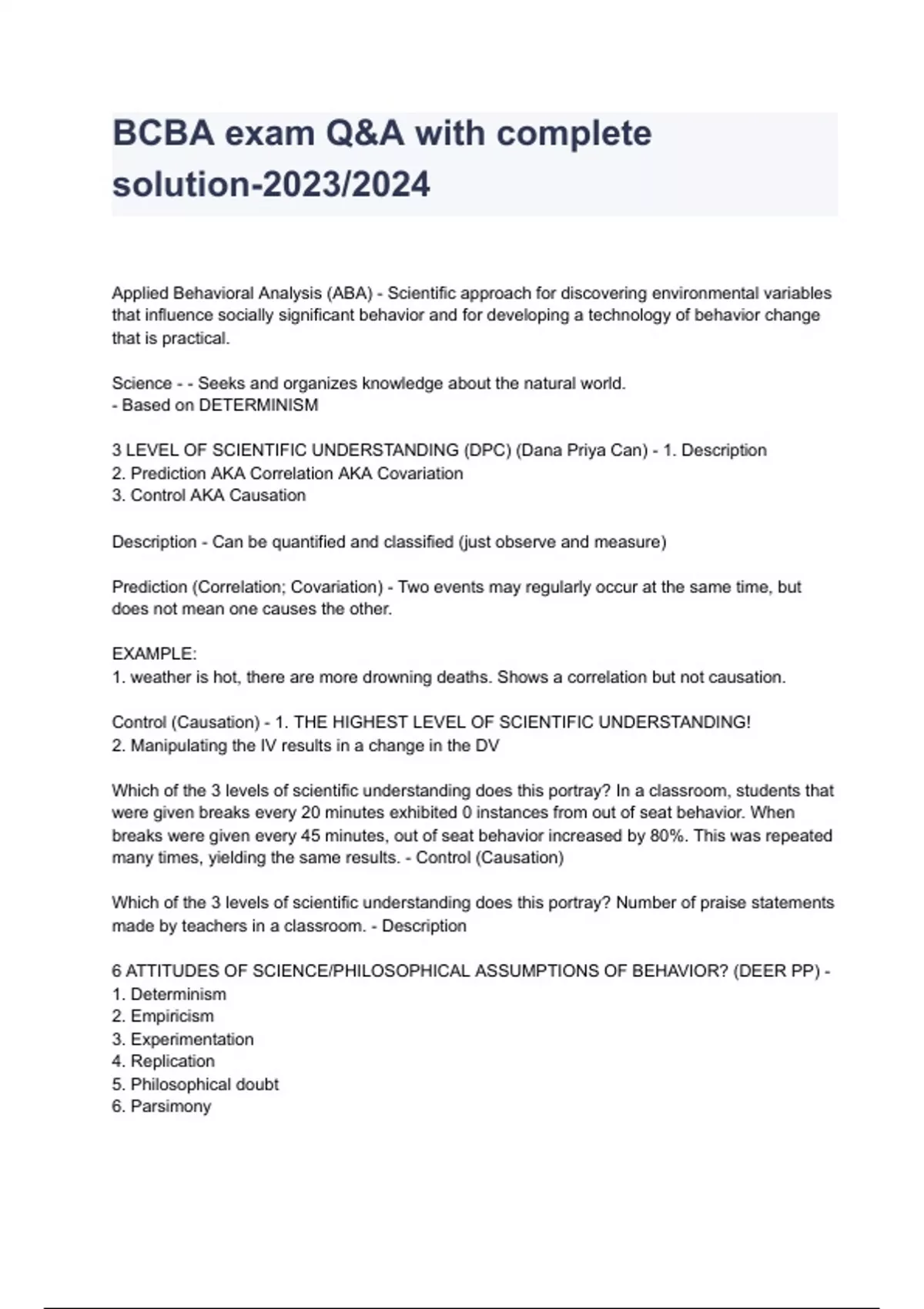 BCBA exam Q&A with complete solution-2023/2024

Applied Behavioral Analysis (ABA) - Scientific approach for discovering environmental variables that influence socially significant behavior and for developing a technology of behavior change that is practical.

Science - - Seeks and organizes knowledge about the natural world.
- Based on DETERMINISM

3 LEVEL OF SCIENTIFIC UNDERSTANDING (DPC) (Dana Priya Can) - 1. Description
2. Prediction AKA Correlation AKA Covariation
3. Control AKA Causation

Description - Can be quantified and classified (just observe and measure)

Prediction (Correlation; Covariation) - Two events may regularly occur at the same time, but does not mean one causes the other.

EXAMPLE:
1. weather is hot, there are more drowning deaths. Shows a correlation but not causation.

Control (Causation) - 1. THE HIGHEST LEVEL OF SCIENTIFIC UNDERSTANDING!
2. Manipulating the IV results in a change in the DV

Which of the 3 levels of scientific understanding does this portray? In a classroom, students that were given breaks every 20 minutes exhibited 0 instances from out of seat behavior. When breaks were given every 45 minutes, out of seat behavior increased by 80%. This was repeated many times, yielding the same results. - Control (Causation)

Which of the 3 levels of scientific understanding does this portray? Number of praise statements made by teachers in a classroom. - Description

6 ATTITUDES OF SCIENCE/PHILOSOPHICAL ASSUMPTIONS OF BEHAVIOR? (DEER PP) -
1. Determinism
2. Empiricism
3. Experimentation
4. Replication
5. Philosophical doubt
6. Parsimony